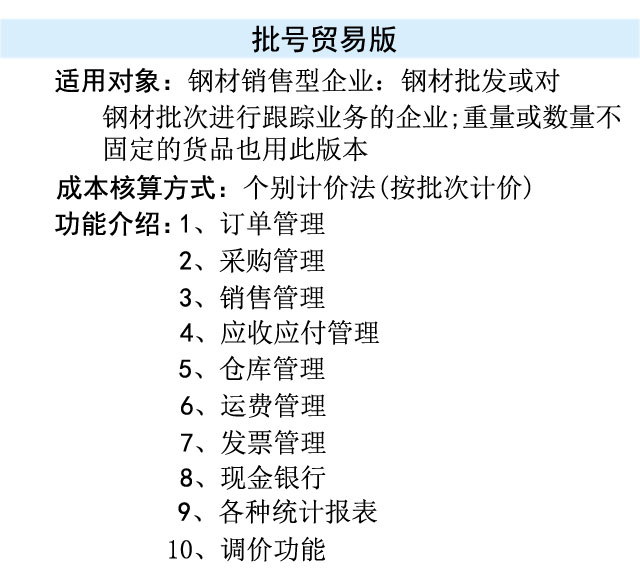 批号贸易版

适用对象：钢材销售型企业：钢材批发或对钢材批次进行跟踪业务的企业;重量或数量不固定的货品也用此版本

成本核算方式：个别计价法(按批次计价)

功能介绍：1、订单管理
2、采购管理
3、销售管理
4、应收应付管理
5、仓库管理
6、运费管理
7、发票管理
8、现金银行
9、各种统计报表
10、调价功能